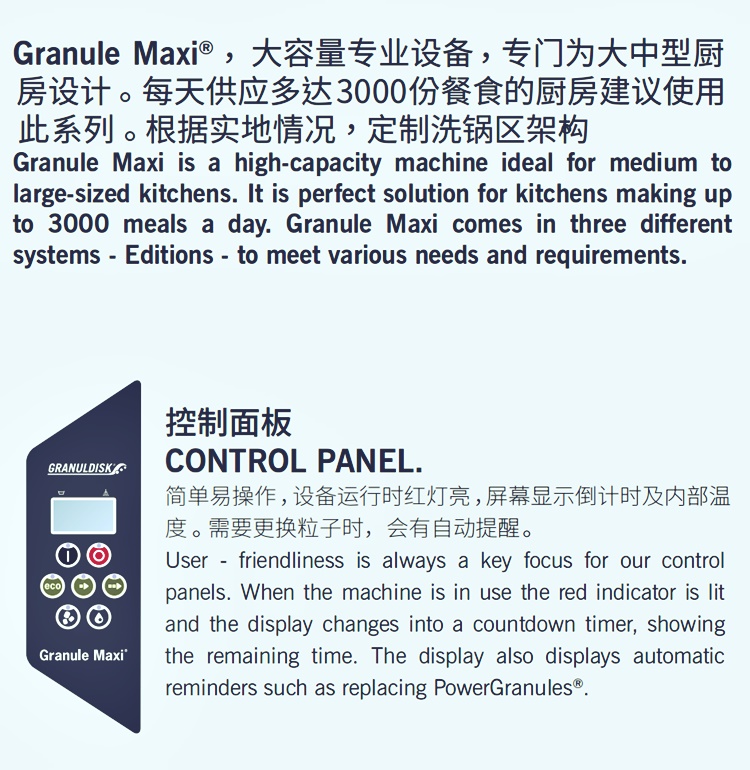 Granule Maxi®，大容量专业设备，专门为大中型厨房设计。每天供应多达3000份餐食的厨房建议使用此系列。根据实地情况，定制洗锅区架构
Granule Maxi is a high-capacity machine ideal for medium to large-sized kitchens. It is perfect solution for kitchens making up to 3000 meals a day. Granule Maxi comes in three different systems - Editions - to meet various needs and requirements.

GRANULDISK

eco

Granule Maxi

控制面板
CONTROL PANEL.
简单易操作，设备运行时红灯亮，屏幕显示倒计时及内部温度。需要更换粒子时，会有自动提醒。
User - friendliness is always a key focus for our control panels. When the machine is in use the red indicator is lit and the display changes into a countdown timer, showing the remaining time. The display also displays automatic reminders such as replacing PowerGranules®.